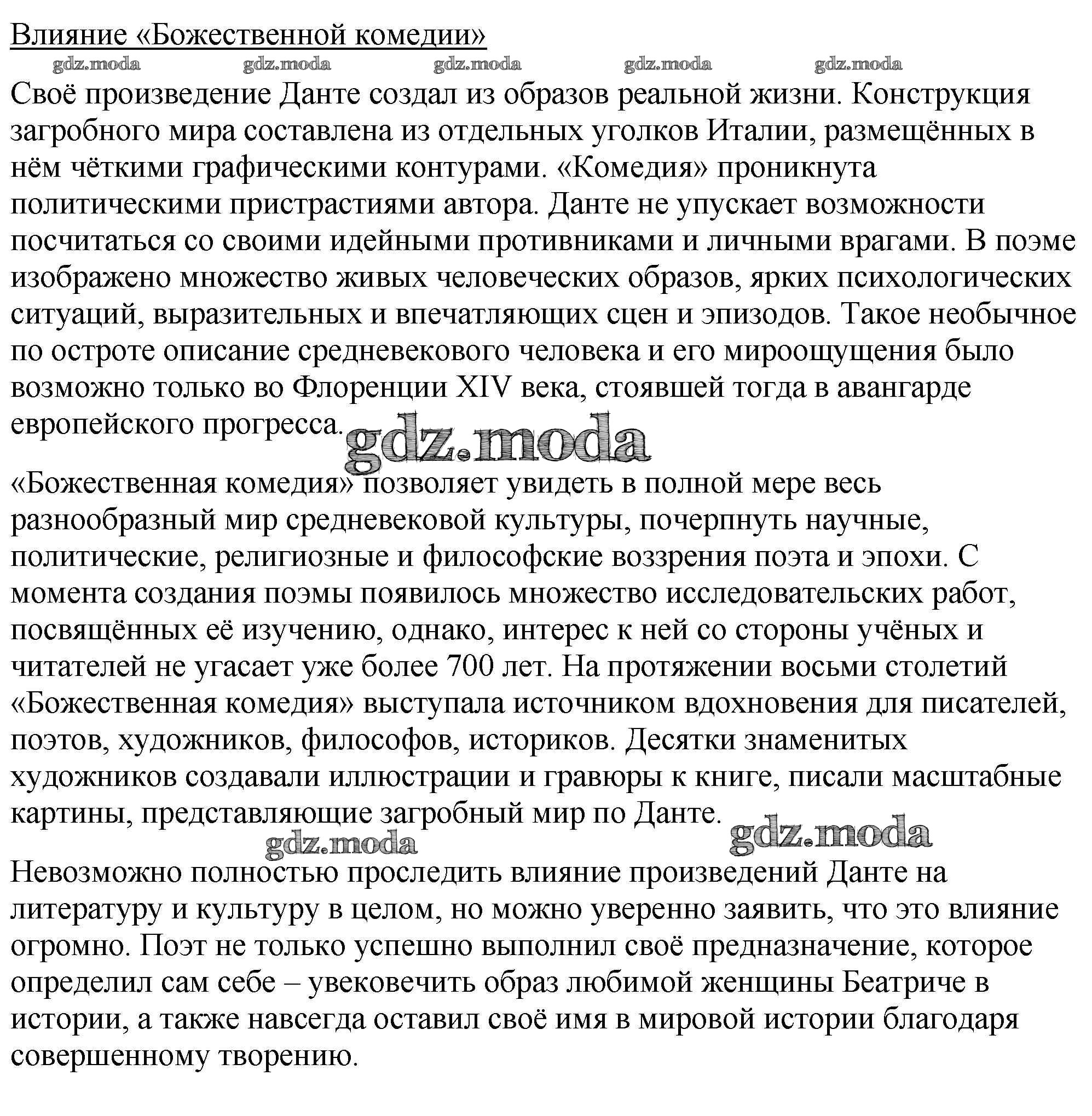 Влияние «Божественной комедии»

gdz.moda gdz.moda gdz.moda gdz.moda gdz.moda

Своё произведение Данте создал из образов реальной жизни. Конструкция загробного мира составлена из отдельных уголков Италии, размещённых в нём чёткими графическими контурами. «Комедия» проникнута политическими пристрастиями автора. Данте не упускает возможности посчитаться со своими идейными противниками и личными врагами. В поэме изображено множество живых человеческих образов, ярких психологических ситуаций, выразительных и впечатляющих сцен и эпизодов. Такое необычное по остроте описание средневекового человека и его мироощущения было возможно только во Флоренции XIV века, стоявшей тогда в авангарде европейского прогресса.

gdz.moda

«Божественная комедия» позволяет увидеть в полной мере весь разнообразный мир средневековой культуры, почерпнуть научные, политические, религиозные и философские воззрения поэта и эпохи. С момента создания поэмы появилось множество исследовательских работ, посвящённых её изучению, однако, интерес к ней со стороны учёных и читателей не угасает уже более 700 лет. На протяжении восьми столетий «Божественная комедия» выступала источником вдохновения для писателей, поэтов, художников, философов, историков. Десятки знаменитых художников создавали иллюстрации и гравюры к книге, писали масштабные картины, представляющие загробный мир по Данте.

gdz.moda gdz.moda

Невозможно полностью проследить влияние произведений Данте на литературу и культуру в целом, но можно уверенно заявить, что это влияние огромно. Поэт не только успешно выполнил своё предназначение, которое определил сам себе – увековечить образ любимой женщины Беатриче в истории, а также навсегда оставил своё имя в мировой истории благодаря совершенному творению.